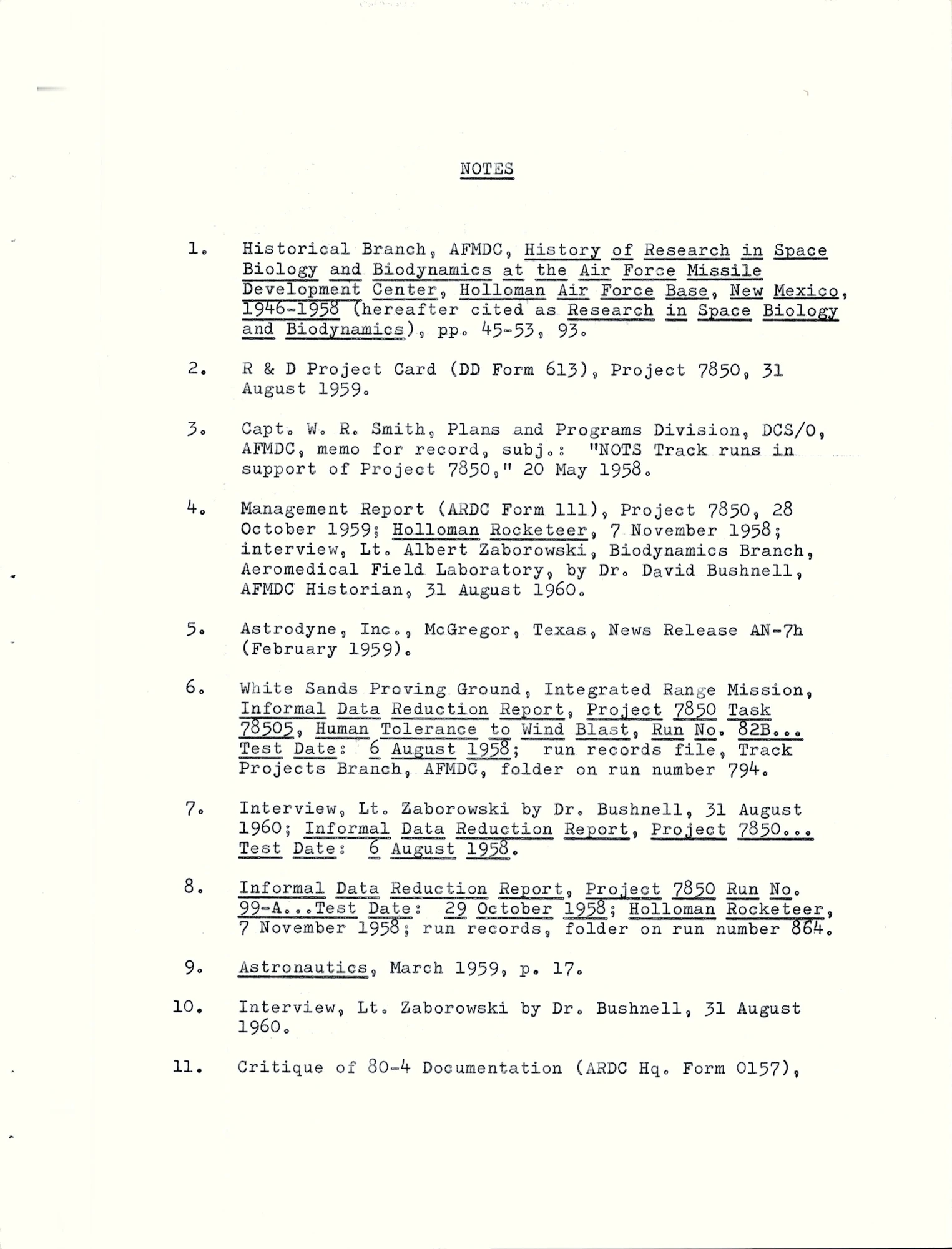 NOTES

1. Historical Branch, AFMDC, History of Research in Space Biology and Biodynamics at the Air Force Missile Development Center, Holloman Air Force Base, New Mexico, 1946-1958 (hereafter cited as Research in Space Biology and Biodynamics), pp. 45-53, 93.

2. R & D Project Card (DD Form 613), Project 7850, 31 August 1959.

3. Capt. W. R. Smith, Plans and Programs Division, DCS/O, AFMDC, memo for record, subj.: "NOTS Track runs in support of Project 7850," 20 May 1958.

4. Management Report (ARDC Form 111), Project 7850, 28 October 1959; Holloman Rocketeer, 7 November 1958; interview, Lt. Albert Zaborowski, Biodynamics Branch, Aeromedical Field Laboratory, by Dr. David Bushnell, AFMDC Historian, 31 August 1960.

5. Astrodyne, Inc., McGregor, Texas, News Release AN-7h (February 1959).

6. White Sands Proving Ground, Integrated Range Mission, Informal Data Reduction Report, Project 7850 Task 78505, Human Tolerance to Wind Blast, Run No. 82B... Test Date: 6 August 1958; run records file, Track Projects Branch, AFMDC, folder on run number 794.

7. Interview, Lt. Zaborowski by Dr. Bushnell, 31 August 1960; Informal Data Reduction Report, Project 7850... Test Date: 6 August 1958.

8. Informal Data Reduction Report, Project 7850 Run No. 99-A...Test Date: 29 October 1958; Holloman Rocketeer, 7 November 1958; run records, folder on run number 864.

9. Astronautics, March 1959, p. 17.

10. Interview, Lt. Zaborowski by Dr. Bushnell, 31 August 1960.

11. Critique of 80-4 Documentation (ARDC Hq. Form 0157),